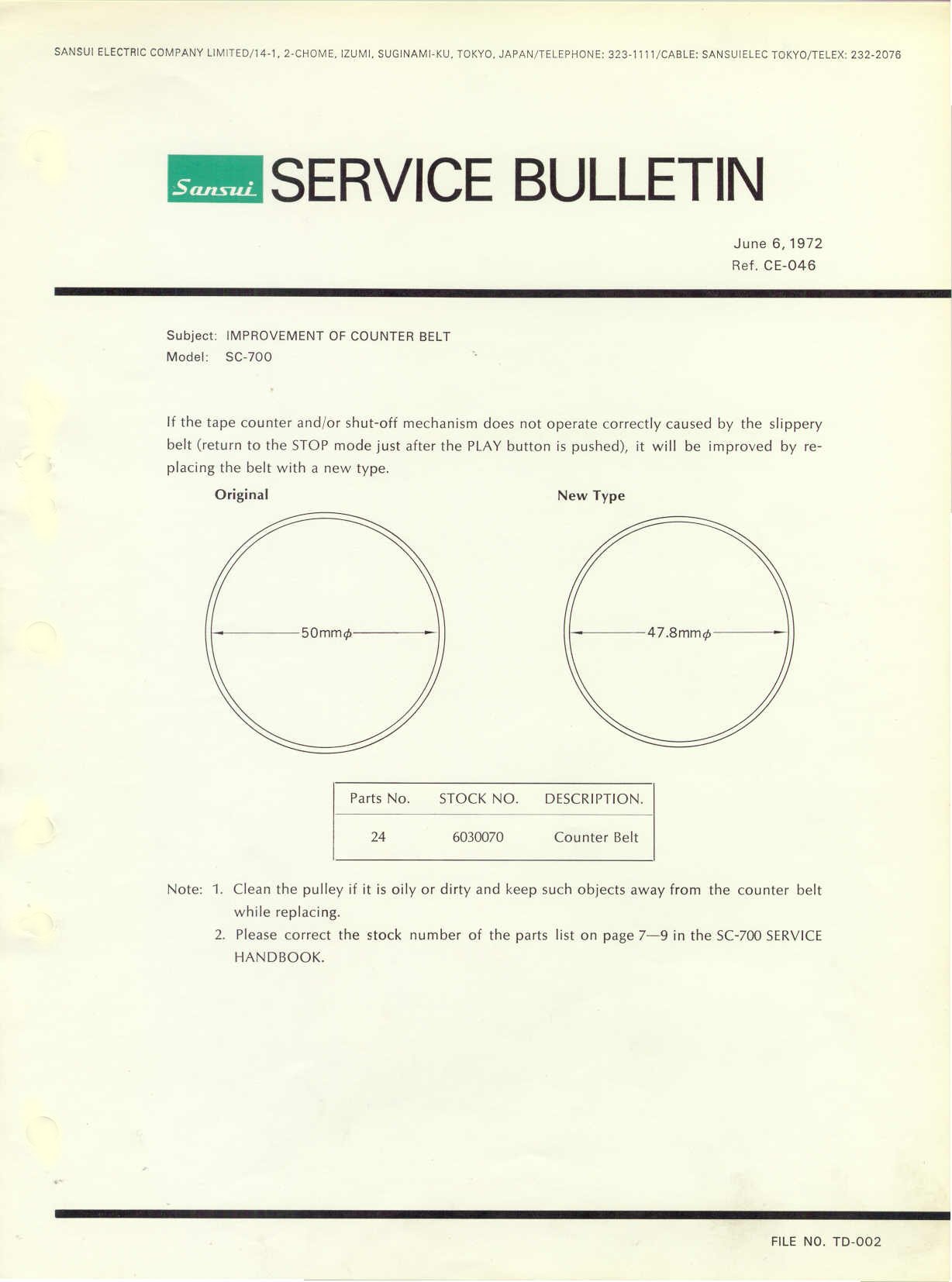 SANSUI ELECTRIC COMPANY LIMITED/14-1, 2-CHOME, IZUMI, SUGINAMI-KU, TOKYO, JAPAN/TELEPHONE: 323-1111/CABLE: SANSUIELEC TOKYO/TELEX: 232-2076

Sansui SERVICE BULLETIN

June 6, 1972
Ref. CE-046

Subject: IMPROVEMENT OF COUNTER BELT
Model: SC-700

If the tape counter and/or shut-off mechanism does not operate correctly caused by the slippery belt (return to the STOP mode just after the PLAY button is pushed), it will be improved by replacing the belt with a new type.

Original

50mm$\phi$

New Type

47.8mm$\phi$

| Parts No. | STOCK NO. | DESCRIPTION. |
|---|---|---|
| 24 | 6030070 | Counter Belt |

Note: 1. Clean the pulley if it is oily or dirty and keep such objects away from the counter belt while replacing.
2. Please correct the stock number of the parts list on page 7—9 in the SC-700 SERVICE HANDBOOK.

FILE NO. TD-002